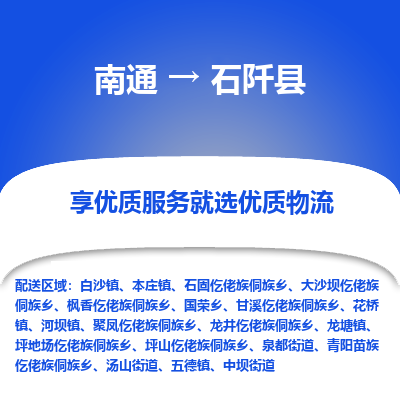 南通 → 石阡县

享优质服务就选优质物流

配送区域：白沙镇、本庄镇、石固仡佬族侗族乡、大沙坝仡佬族侗族乡、枫香仡佬族侗族乡、国荣乡、甘溪仡佬族侗族乡、花桥镇、河坝镇、聚凤仡佬族侗族乡、龙井仡佬族侗族乡、龙塘镇、坪地场仡佬族侗族乡、坪山仡佬族侗族乡、泉都街道、青阳苗族仡佬族侗族乡、汤山街道、五德镇、中坝街道